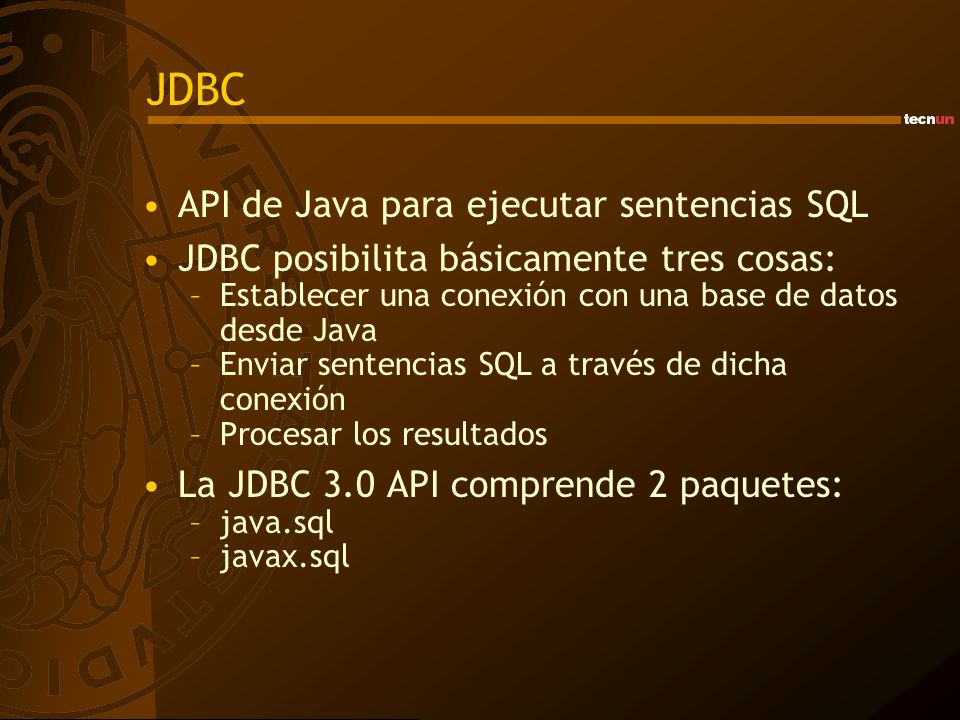 JDBC

tecnun

• API de Java para ejecutar sentencias SQL
• JDBC posibilita básicamente tres cosas:
– Establecer una conexión con una base de datos desde Java
– Enviar sentencias SQL a través de dicha conexión
– Procesar los resultados
• La JDBC 3.0 API comprende 2 paquetes:
– java.sql
– javax.sql